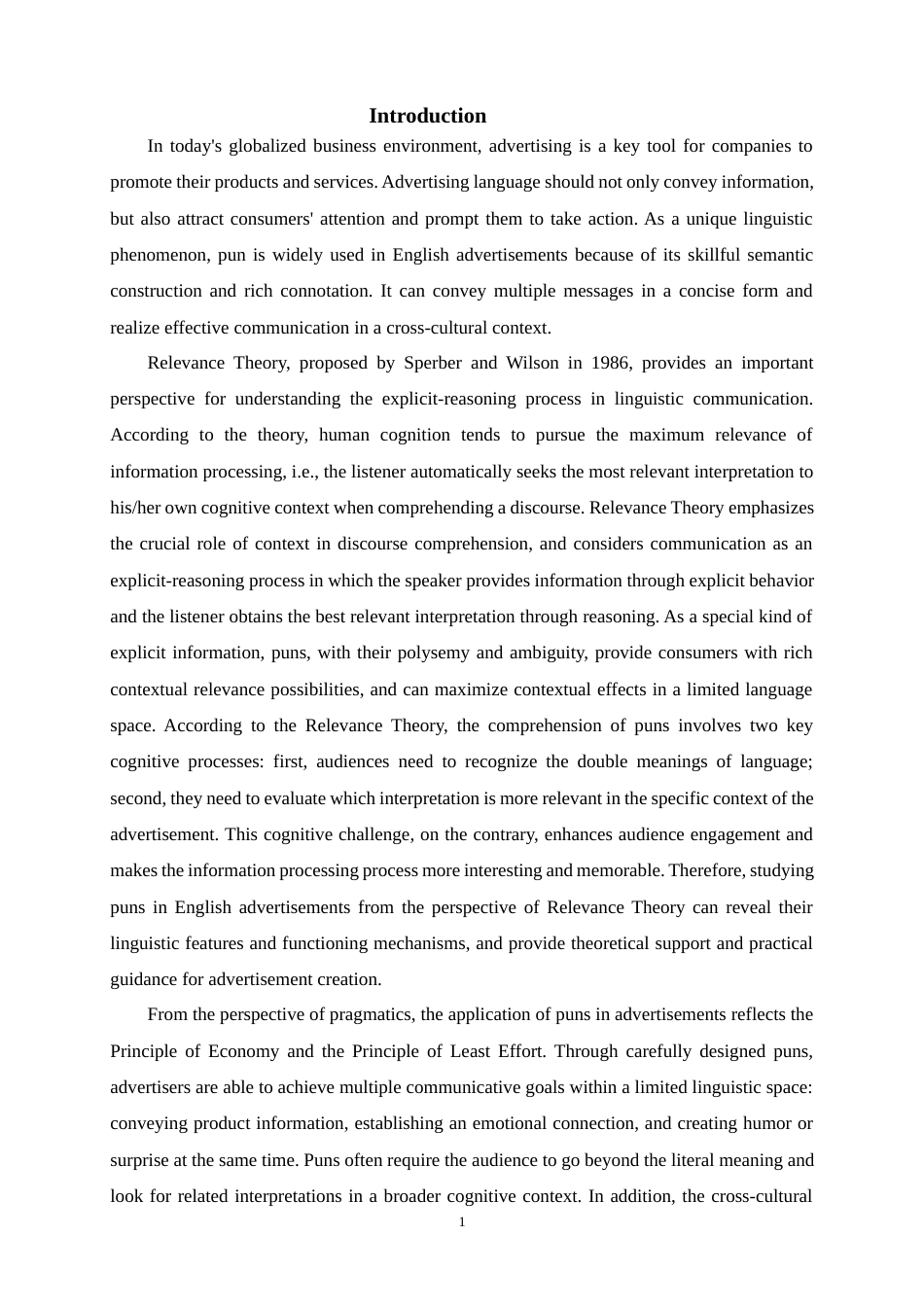 Introduction

In today's globalized business environment, advertising is a key tool for companies to promote their products and services. Advertising language should not only convey information, but also attract consumers' attention and prompt them to take action. As a unique linguistic phenomenon, pun is widely used in English advertisements because of its skillful semantic construction and rich connotation. It can convey multiple messages in a concise form and realize effective communication in a cross-cultural context.

Relevance Theory, proposed by Sperber and Wilson in 1986, provides an important perspective for understanding the explicit-reasoning process in linguistic communication. According to the theory, human cognition tends to pursue the maximum relevance of information processing, i.e., the listener automatically seeks the most relevant interpretation to his/her own cognitive context when comprehending a discourse. Relevance Theory emphasizes the crucial role of context in discourse comprehension, and considers communication as an explicit-reasoning process in which the speaker provides information through explicit behavior and the listener obtains the best relevant interpretation through reasoning. As a special kind of explicit information, puns, with their polysemy and ambiguity, provide consumers with rich contextual relevance possibilities, and can maximize contextual effects in a limited language space. According to the Relevance Theory, the comprehension of puns involves two key cognitive processes: first, audiences need to recognize the double meanings of language; second, they need to evaluate which interpretation is more relevant in the specific context of the advertisement. This cognitive challenge, on the contrary, enhances audience engagement and makes the information processing process more interesting and memorable. Therefore, studying puns in English advertisements from the perspective of Relevance Theory can reveal their linguistic features and functioning mechanisms, and provide theoretical support and practical guidance for advertisement creation.

From the perspective of pragmatics, the application of puns in advertisements reflects the Principle of Economy and the Principle of Least Effort. Through carefully designed puns, advertisers are able to achieve multiple communicative goals within a limited linguistic space: conveying product information, establishing an emotional connection, and creating humor or surprise at the same time. Puns often require the audience to go beyond the literal meaning and look for related interpretations in a broader cognitive context. In addition, the cross-cultural

1